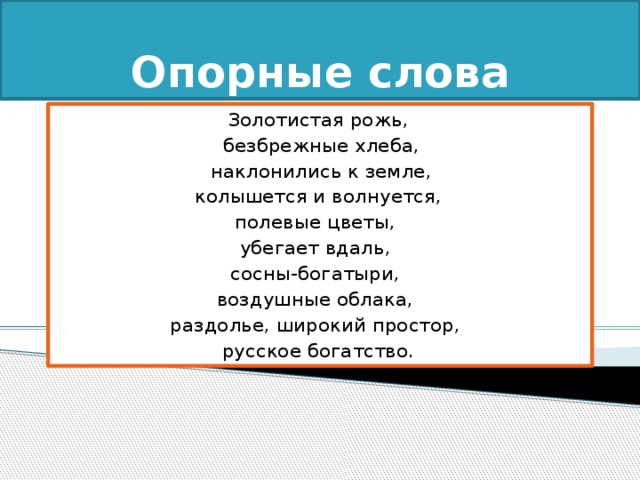 Опорные слова

Золотистая рожь,
безбрежные хлеба,
наклонились к земле,
колышется и волнуется,
полевые цветы,
убегает вдаль,
сосны-богатыри,
воздушные облака,
раздолье, широкий простор,
русское богатство.